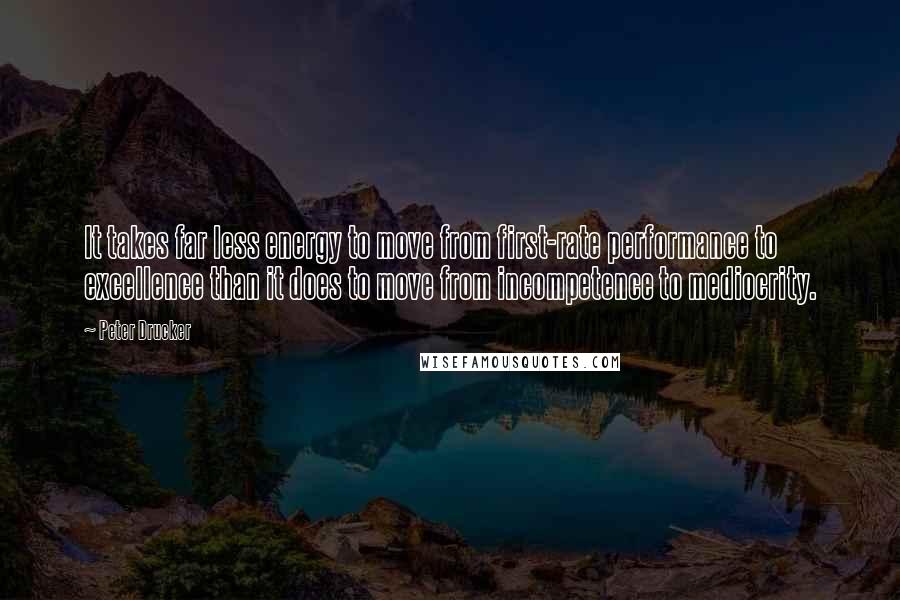 It takes far less energy to move from first-rate performance to excellence than it does to move from incompetence to mediocrity.

~ Peter Drucker

WISEFAMOUSQUOTES.COM